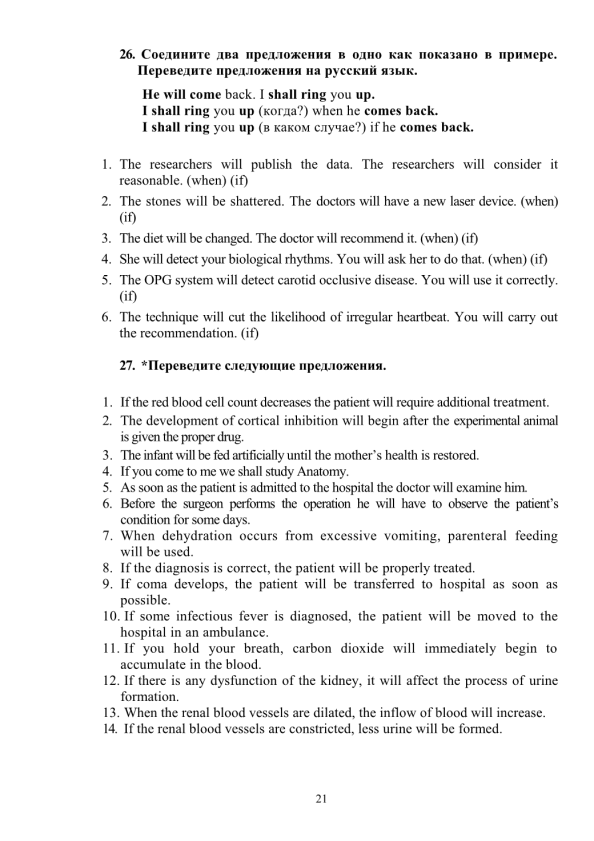 26. Соедините два предложения в одно как показано в примере. Переведите предложения на русский язык.

He will come back. I shall ring you up.
I shall ring you up (когда?) when he comes back.
I shall ring you up (в каком случае?) if he comes back.

1. The researchers will publish the data. The researchers will consider it reasonable. (when) (if)
2. The stones will be shattered. The doctors will have a new laser device. (when) (if)
3. The diet will be changed. The doctor will recommend it. (when) (if)
4. She will detect your biological rhythms. You will ask her to do that. (when) (if)
5. The OPG system will detect carotid occlusive disease. You will use it correctly. (if)
6. The technique will cut the likelihood of irregular heartbeat. You will carry out the recommendation. (if)

27. *Переведите следующие предложения.

1. If the red blood cell count decreases the patient will require additional treatment.
2. The development of cortical inhibition will begin after the experimental animal is given the proper drug.
3. The infant will be fed artificially until the mother's health is restored.
4. If you come to me we shall study Anatomy.
5. As soon as the patient is admitted to the hospital the doctor will examine him.
6. Before the surgeon performs the operation he will have to observe the patient's condition for some days.
7. When dehydration occurs from excessive vomiting, parenteral feeding will be used.
8. If the diagnosis is correct, the patient will be properly treated.
9. If coma develops, the patient will be transferred to hospital as soon as possible.
10. If some infectious fever is diagnosed, the patient will be moved to the hospital in an ambulance.
11. If you hold your breath, carbon dioxide will immediately begin to accumulate in the blood.
12. If there is any dysfunction of the kidney, it will affect the process of urine formation.
13. When the renal blood vessels are dilated, the inflow of blood will increase.
14. If the renal blood vessels are constricted, less urine will be formed.

21